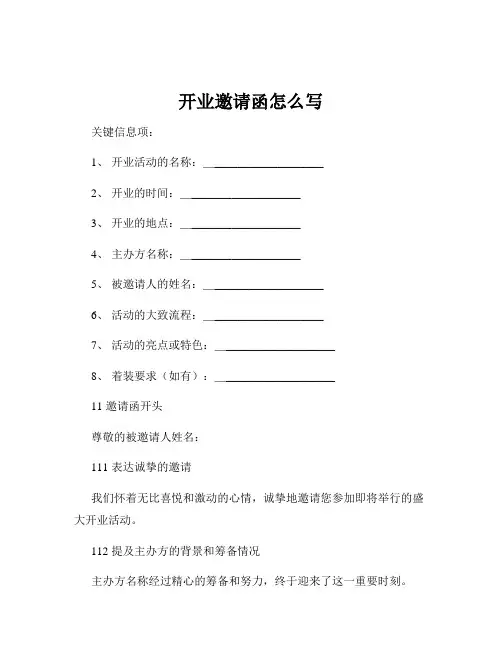 开业邀请函怎么写

关键信息项：

1、 开业活动的名称：____________________

2、 开业的时间：____________________

3、 开业的地点：____________________

4、 主办方名称：____________________

5、 被邀请人的姓名：____________________

6、 活动的大致流程：____________________

7、 活动的亮点或特色：____________________

8、 着装要求（如有）：____________________

11 邀请函开头

尊敬的被邀请人姓名：

111 表达诚挚的邀请

我们怀着无比喜悦和激动的心情，诚挚地邀请您参加即将举行的盛大开业活动。

112 提及主办方的背景和筹备情况

主办方名称经过精心的筹备和努力，终于迎来了这一重要时刻。